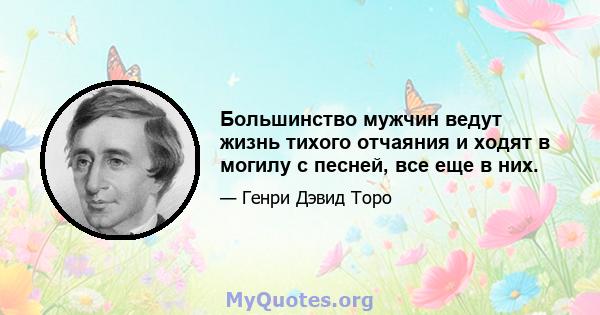 Большинство мужчин ведут жизнь тихого отчаяния и ходят в могилу с песней, все еще в них.

— Генри Дэвид Торо

MyQuotes.org